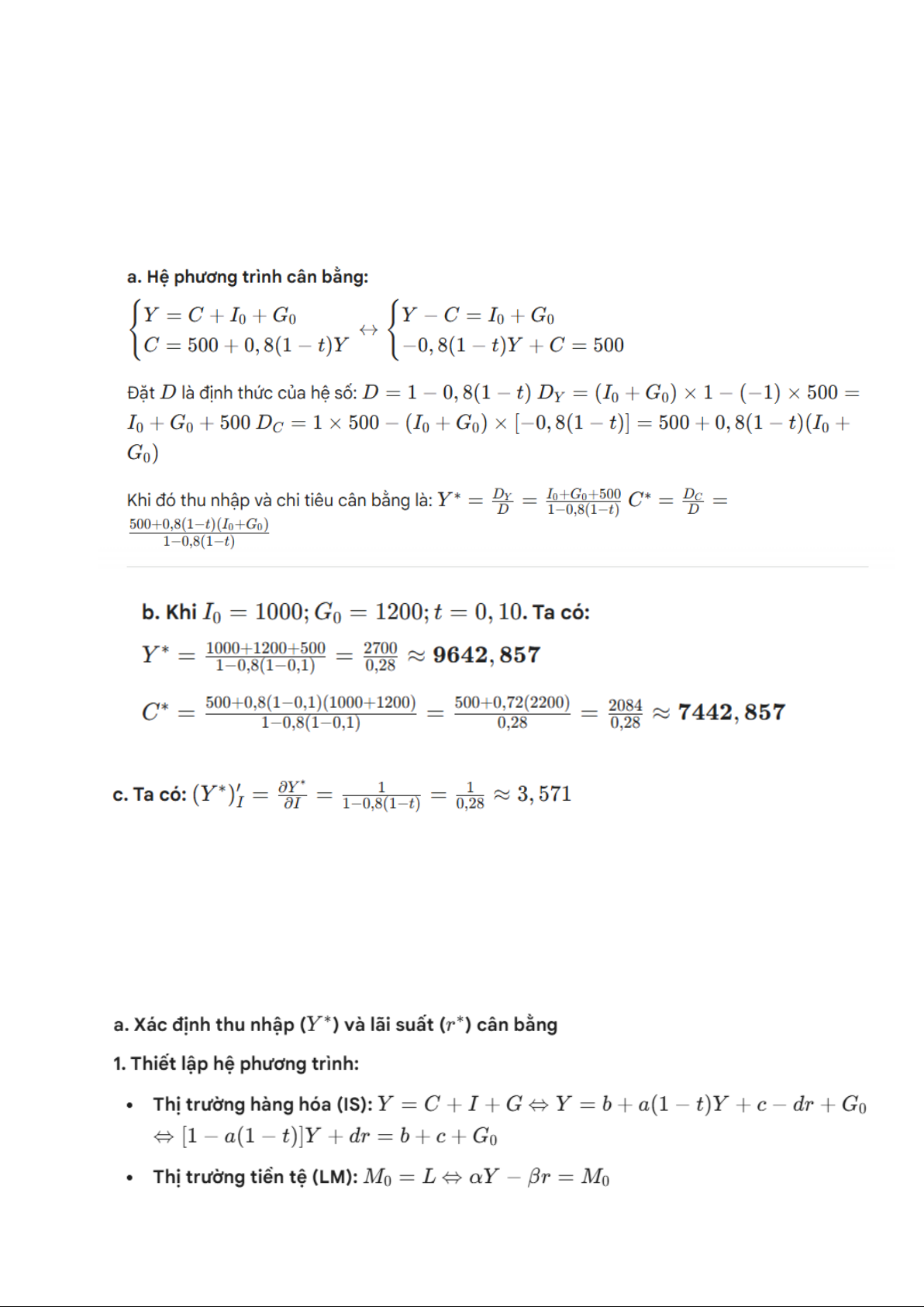 a. Hệ phương trình cân bằng:

$\begin{cases} Y = C + I_0 + G_0 \\ C = 500 + 0,8(1-t)Y \end{cases} \leftrightarrow \begin{cases} Y - C = I_0 + G_0 \\ -0,8(1-t)Y + C = 500 \end{cases}$

Đặt $D$ là định thức của hệ số: $D = 1 - 0,8(1-t)$ $D_Y = (I_0 + G_0) \times 1 - (-1) \times 500 = I_0 + G_0 + 500$ $D_C = 1 \times 500 - (I_0 + G_0) \times [-0,8(1-t)] = 500 + 0,8(1-t)(I_0 + G_0)$

Khi đó thu nhập và chi tiêu cân bằng là: $Y^* = \frac{D_Y}{D} = \frac{I_0+G_0+500}{1-0,8(1-t)}$ $C^* = \frac{D_C}{D} = \frac{500+0,8(1-t)(I_0+G_0)}{1-0,8(1-t)}$

b. Khi $I_0 = 1000; G_0 = 1200; t = 0,10$. Ta có:

$Y^* = \frac{1000+1200+500}{1-0,8(1-0,1)} = \frac{2700}{0,28} \approx \mathbf{9642,857}$

$C^* = \frac{500+0,8(1-0,1)(1000+1200)}{1-0,8(1-0,1)} = \frac{500+0,72(2200)}{0,28} = \frac{2084}{0,28} \approx \mathbf{7442,857}$

c. Ta có: $(Y^*)'_I = \frac{\partial Y^*}{\partial I} = \frac{1}{1-0,8(1-t)} = \frac{1}{0,28} \approx 3,571$

a. Xác định thu nhập ($Y^*$) và lãi suất ($r^*$) cân bằng

1. Thiết lập hệ phương trình:

• Thị trường hàng hóa (IS): $Y = C + I + G \Leftrightarrow Y = b + a(1-t)Y + c - dr + G_0$ $\Leftrightarrow [1 - a(1-t)]Y + dr = b + c + G_0$

• Thị trường tiền tệ (LM): $M_0 = L \Leftrightarrow \alpha Y - \beta r = M_0$